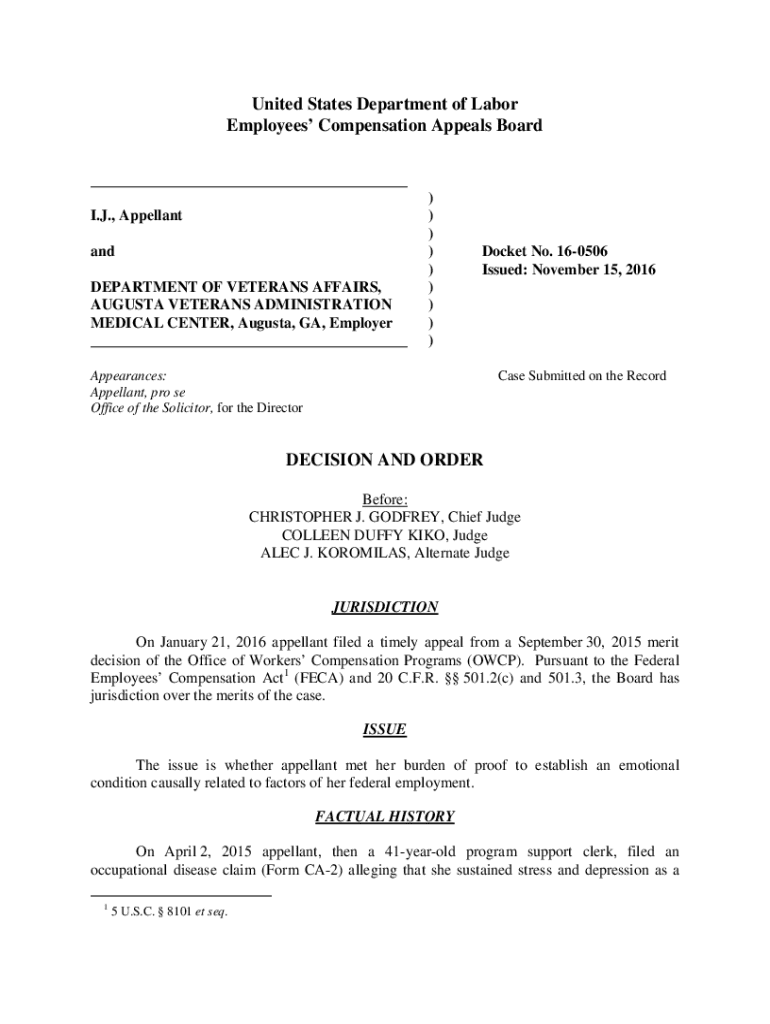 United States Department of Labor
Employees' Compensation Appeals Board

I.J., Appellant

and

DEPARTMENT OF VETERANS AFFAIRS, AUGUSTA VETERANS ADMINISTRATION MEDICAL CENTER, Augusta, GA, Employer

)
)
)
)
)
)
)
)
)

Docket No. 16-0506
Issued: November 15, 2016

Appearances:
Appellant, pro se
Office of the Solicitor, for the Director

Case Submitted on the Record

DECISION AND ORDER

Before:
CHRISTOPHER J. GODFREY, Chief Judge
COLLEEN DUFFY KIKO, Judge
ALEC J. KOROMILAS, Alternate Judge

JURISDICTION

On January 21, 2016 appellant filed a timely appeal from a September 30, 2015 merit decision of the Office of Workers' Compensation Programs (OWCP). Pursuant to the Federal Employees' Compensation Act$^1$ (FECA) and 20 C.F.R. §§ 501.2(c) and 501.3, the Board has jurisdiction over the merits of the case.

ISSUE

The issue is whether appellant met her burden of proof to establish an emotional condition causally related to factors of her federal employment.

FACTUAL HISTORY

On April 2, 2015 appellant, then a 41-year-old program support clerk, filed an occupational disease claim (Form CA-2) alleging that she sustained stress and depression as a

$^1$ 5 U.S.C. § 8101 et seq.